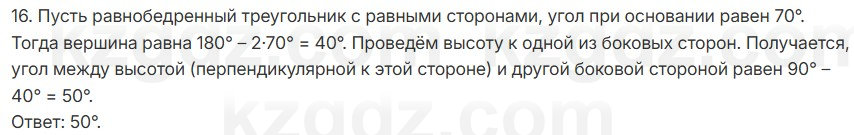 16. Пусть равнобедренный треугольник с равными сторонами, угол при основании равен 70°. Тогда вершина равна 180° – 2·70° = 40°. Проведём высоту к одной из боковых сторон. Получается, угол между высотой (перпендикулярной к этой стороне) и другой боковой стороной равен 90° – 40° = 50°.
Ответ: 50°.

kzgdz.com